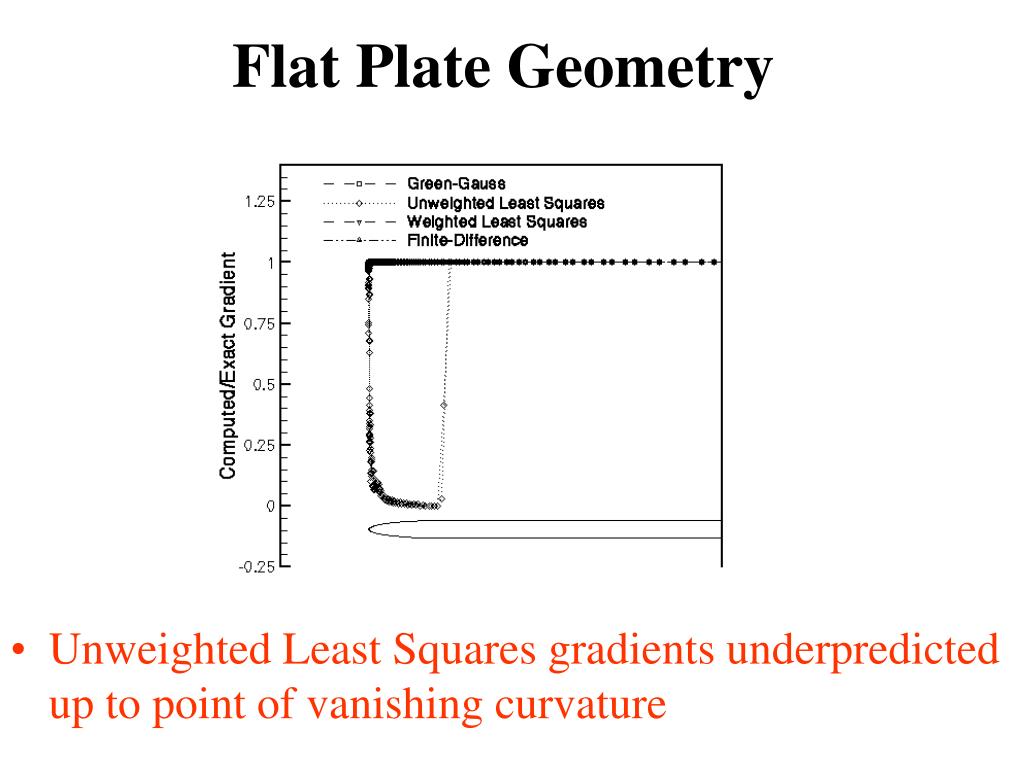 Flat Plate Geometry

Green-Gauss
Unweighted Least Squares
Weighted Least Squares
Finite-Difference

Computed/Exact Gradient

1.25
1
0.75
0.5
0.25
0
-0.25

• Unweighted Least Squares gradients underpredicted up to point of vanishing curvature